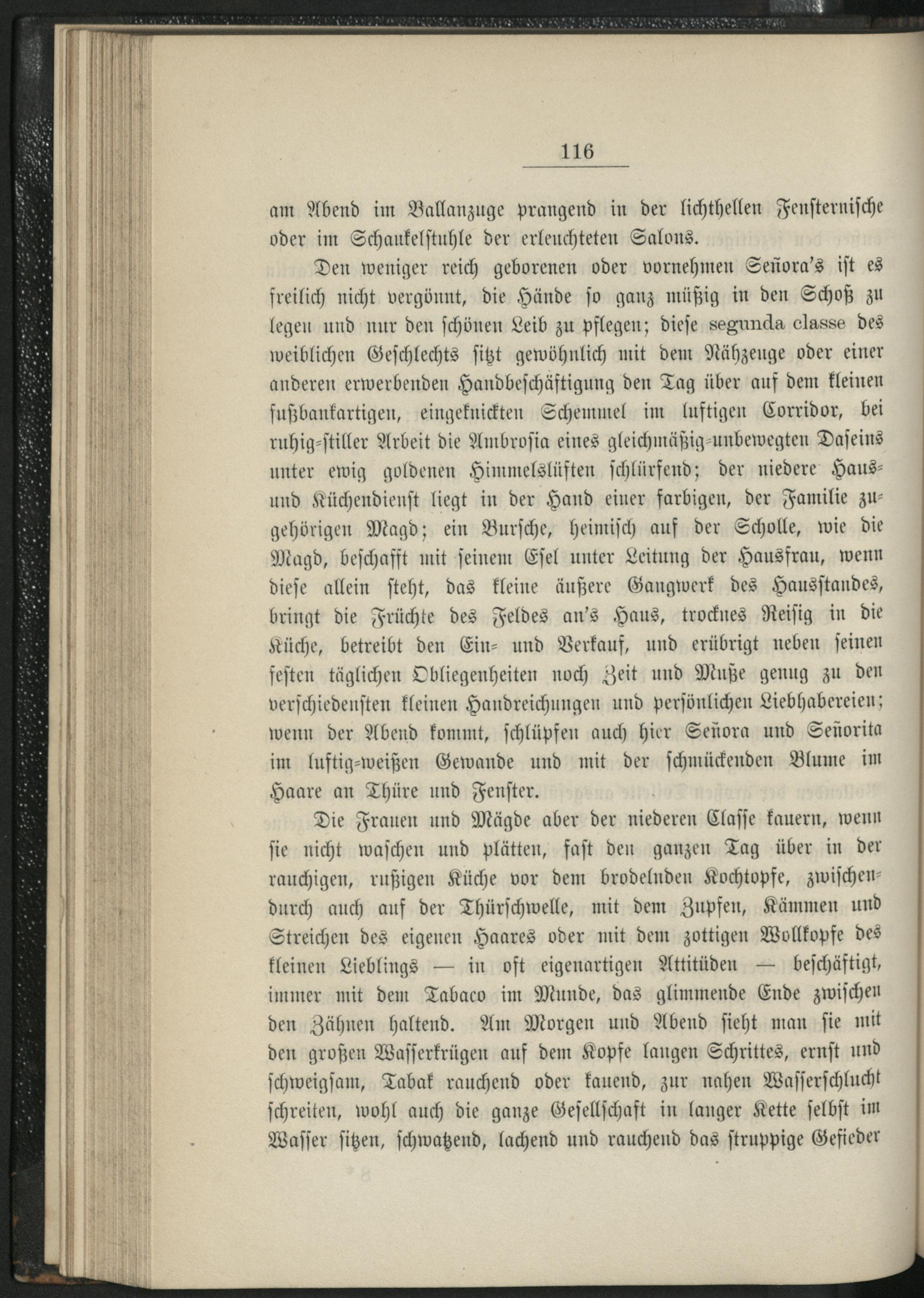 116

am Abend im Ballanzuge prangend in der lichthellen Fensternische oder im Schaukelstuhle der erleuchteten Salons.

Den weniger reich geborenen oder vornehmen Señora's ist es freilich nicht vergönnt, die Hände so ganz müßig in den Schoß zu legen und nur den schönen Leib zu pflegen; diese segunda classe des weiblichen Geschlechts sitzt gewöhnlich mit dem Nähzeuge oder einer anderen erwerbenden Handbeschäftigung den Tag über auf dem kleinen fußbankartigen, eingeknickten Schemmel im luftigen Corridor, bei ruhig-stiller Arbeit die Ambrosia eines gleichmäßig-unbewegten Daseins unter ewig goldenen Himmelslüften schlürfend; der niedere Haus- und Küchendienst liegt in der Hand einer farbigen, der Familie zugehörigen Magd; ein Bursche, heimisch auf der Scholle, wie die Magd, beschafft mit seinem Esel unter Leitung der Hausfrau, wenn diese allein steht, das kleine äußere Gangwerk des Hausstandes, bringt die Früchte des Feldes an's Haus, trocknes Reisig in die Küche, betreibt den Ein- und Verkauf, und erübrigt neben seinen festen täglichen Obliegenheiten noch Zeit und Muße genug zu den verschiedensten kleinen Handreichungen und persönlichen Liebhabereien; wenn der Abend kommt, schlüpfen auch hier Señora und Señorita im luftig-weißen Gewande und mit der schmückenden Blume im Haare an Thüre und Fenster.

Die Frauen und Mägde aber der niederen Classe kauern, wenn sie nicht waschen und plätten, fast den ganzen Tag über in der rauchigen, rußigen Küche vor dem brodelnden Kochtopfe, zwischendurch auch auf der Thürschwelle, mit dem Zupfen, Kämmen und Streichen des eigenen Haares oder mit dem zottigen Wollkopfe des kleinen Lieblings — in oft eigenartigen Attitüden — beschäftigt, immer mit dem Tabaco im Munde, das glimmende Ende zwischen den Zähnen haltend. Am Morgen und Abend sieht man sie mit den großen Wasserkrügen auf dem Kopfe langen Schrittes, ernst und schweigsam, Tabak rauchend oder kauend, zur nahen Wasserschlucht schreiten, wohl auch die ganze Gesellschaft in langer Kette selbst im Wasser sitzen, schwatzend, lachend und rauchend das struppige Gefieder